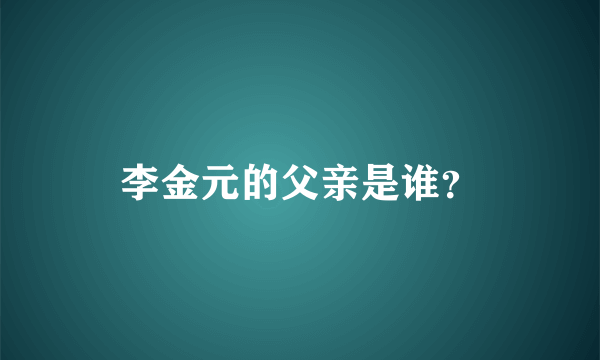 李金元的父亲是谁?